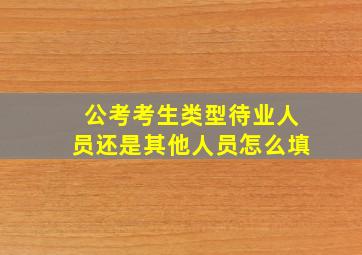 公考考生类型待业人员还是其他人员怎么填